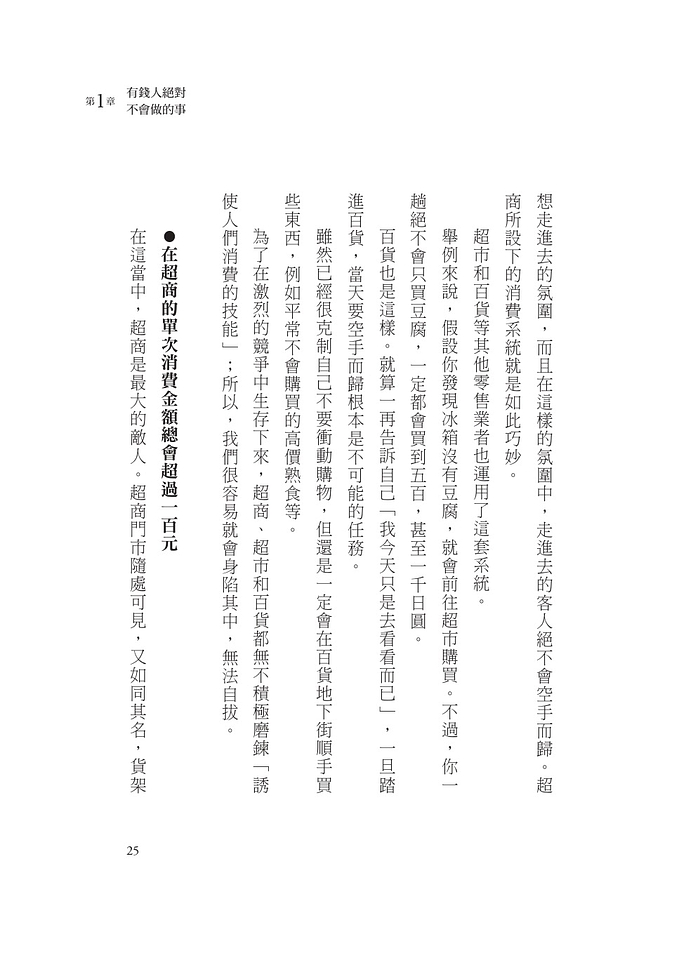 第1章 有錢人絕對不會做的事

想走進去的氛圍，而且在這樣的氛圍中，走進去的客人絕不會空手而歸。超商所設下的消費系統就是如此巧妙。

超市和百貨等其他零售業者也運用了這套系統。

舉例來說，假設你發現冰箱沒有豆腐，就會前往超市購買。不過，你一趟絕不會只買豆腐，一定都會買到五百，甚至一千日圓。

百貨也是這樣。就算一再告訴自己「我今天只是去看看而已」，一旦踏進百貨，當天要空手而歸根本是不可能的任務。

雖然已經很克制自己不要衝動購物，但還是一定會在百貨地下街順手買些東西，例如平常不會購買的高價熟食等。

為了在激烈的競爭中生存下來，超商、超市和百貨都無不積極磨鍊「誘使人們消費的技能」；所以，我們很容易就會身陷其中，無法自拔。

●在超商的單次消費金額總會超過一百元

在這當中，超商是最大的敵人。超商門市隨處可見，又如同其名，貨架

25